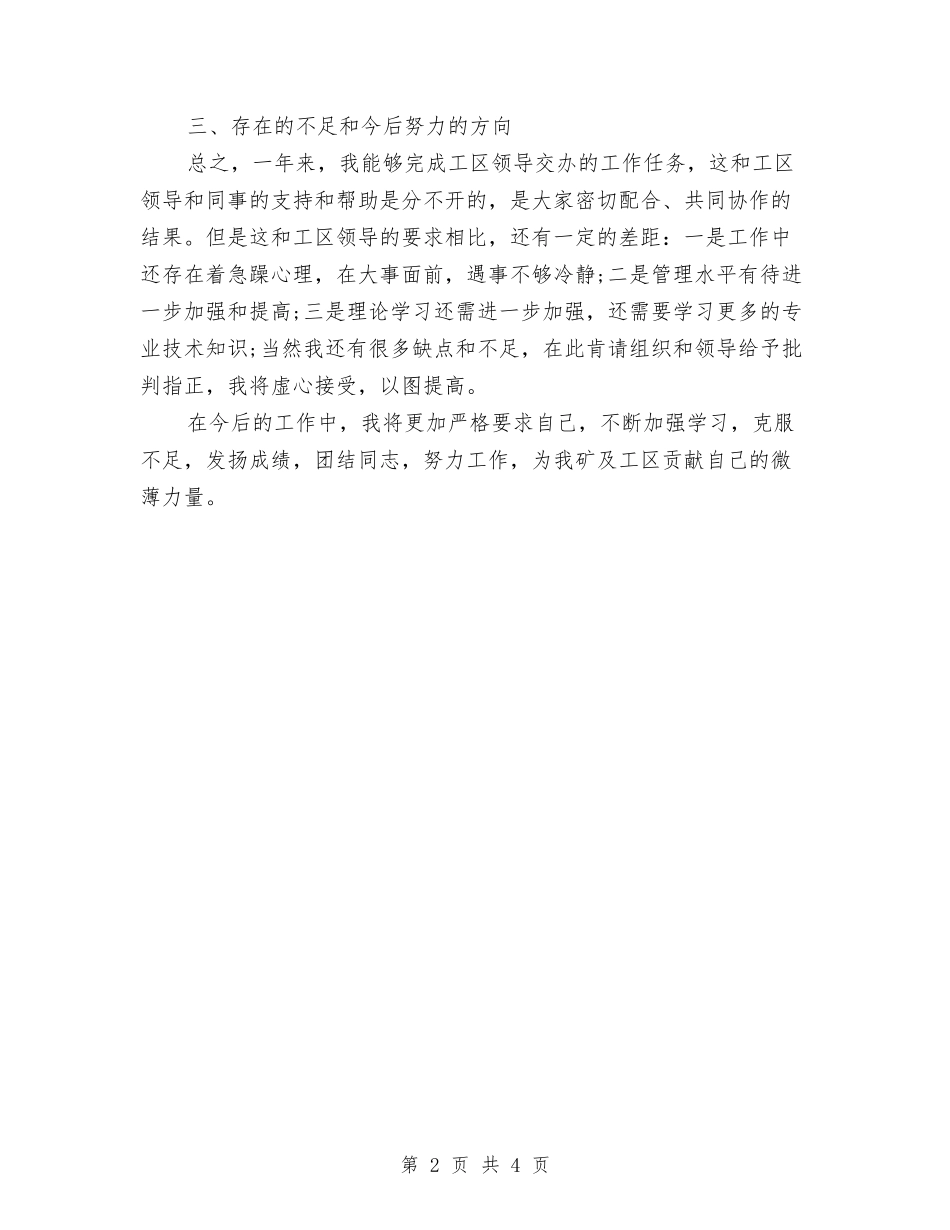 三、存在的不足和今后努力的方向

总之，一年来，我能够完成工区领导交办的工作任务，这和工区领导和同事的支持和帮助是分不开的，是大家密切配合、共同协作的结果。但是这和工区领导的要求相比，还有一定的差距：一是工作中还存在着急躁心理，在大事面前，遇事不够冷静;二是管理水平有待进一步加强和提高;三是理论学习还需进一步加强，还需要学习更多的专业技术知识;当然我还有很多缺点和不足，在此肯请组织和领导给予批判指正，我将虚心接受，以图提高。

在今后的工作中，我将更加严格要求自己，不断加强学习，克服不足，发扬成绩，团结同志，努力工作，为我矿及工区贡献自己的微薄力量。

第 2 页 共 4 页